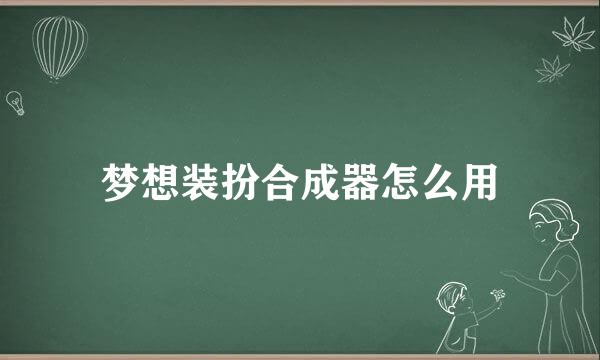 梦想装扮合成器怎么用